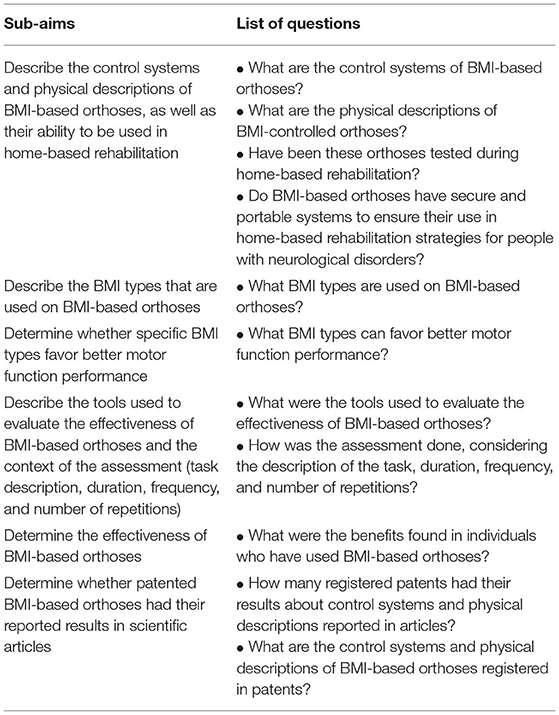 | Sub-aims | List of questions |
|---|---|
| Describe the control systems and physical descriptions of BMI-based orthoses, as well as their ability to be used in home-based rehabilitation | • What are the control systems of BMI-based orthoses? • What are the physical descriptions of BMI-controlled orthoses? • Have been these orthoses tested during home-based rehabilitation? • Do BMI-based orthoses have secure and portable systems to ensure their use in home-based rehabilitation strategies for people with neurological disorders? |
| Describe the BMI types that are used on BMI-based orthoses | • What BMI types are used on BMI-based orthoses? |
| Determine whether specific BMI types favor better motor function performance | • What BMI types can favor better motor function performance? |
| Describe the tools used to evaluate the effectiveness of BMI-based orthoses and the context of the assessment (task description, duration, frequency, and number of repetitions) | • What were the tools used to evaluate the effectiveness of BMI-based orthoses? • How was the assessment done, considering the description of the task, duration, frequency, and number of repetitions? |
| Determine the effectiveness of BMI-based orthoses | • What were the benefits found in individuals who have used BMI-based orthoses? |
| Determine whether patented BMI-based orthoses had their reported results in scientific articles | • How many registered patents had their results about control systems and physical descriptions reported in articles? • What are the control systems and physical descriptions of BMI-based orthoses registered in patents? |